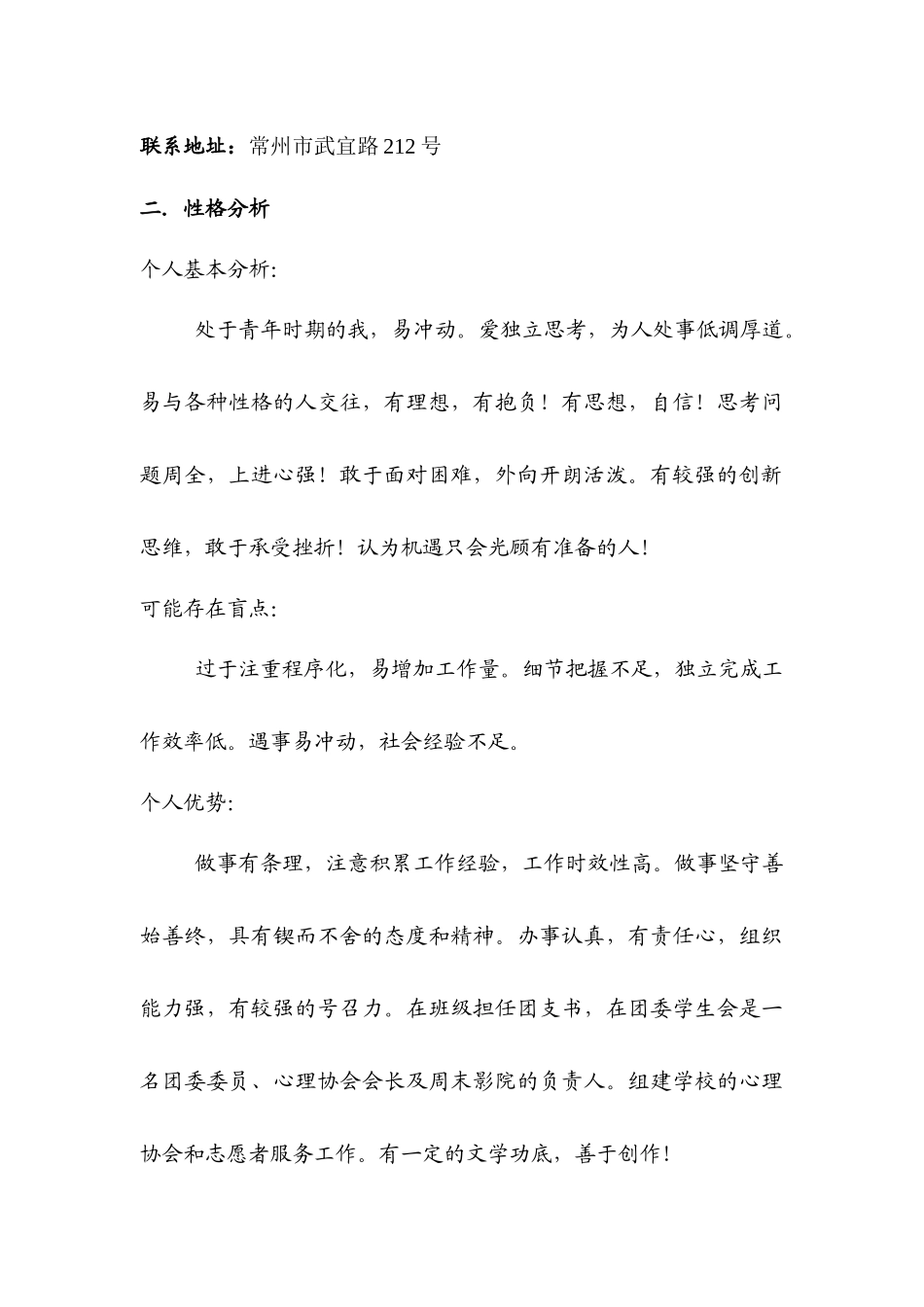 联系地址：常州市武宜路212号

二. 性格分析

个人基本分析:

处于青年时期的我，易冲动。爱独立思考，为人处事低调厚道。易与各种性格的人交往，有理想，有抱负！有思想，自信！思考问题周全，上进心强！敢于面对困难，外向开朗活泼。有较强的创新思维，敢于承受挫折！认为机遇只会光顾有准备的人！

可能存在盲点:

过于注重程序化，易增加工作量。细节把握不足，独立完成工作效率低。遇事易冲动，社会经验不足。

个人优势:

做事有条理，注意积累工作经验，工作时效性高。做事坚守善始善终，具有锲而不舍的态度和精神。办事认真，有责任心，组织能力强，有较强的号召力。在班级担任团支书，在团委学生会是一名团委委员、心理协会会长及周末影院的负责人。组建学校的心理协会和志愿者服务工作。有一定的文学功底，善于创作！